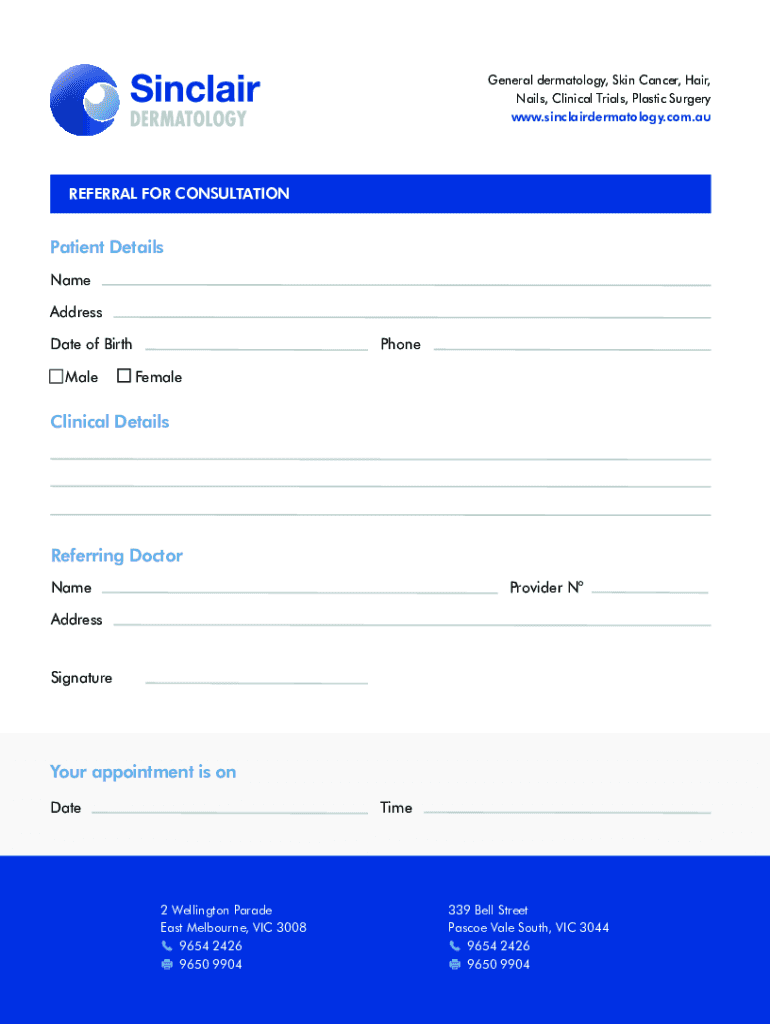 Sinclair
DERMATOLOGY

General dermatology, Skin Cancer, Hair, Nails, Clinical Trials, Plastic Surgery
www.sinclairdermatology.com.au

REFERRAL FOR CONSULTATION

Patient Details

Name

Address

Date of Birth

Phone

Male Female

Clinical Details

Referring Doctor

Name

Provider Nº

Address

Signature

Your appointment is on

Date

Time

2 Wellington Parade
East Melbourne, VIC 3008
9654 2426
9650 9904

339 Bell Street
Pascoe Vale South, VIC 3044
9654 2426
9650 9904